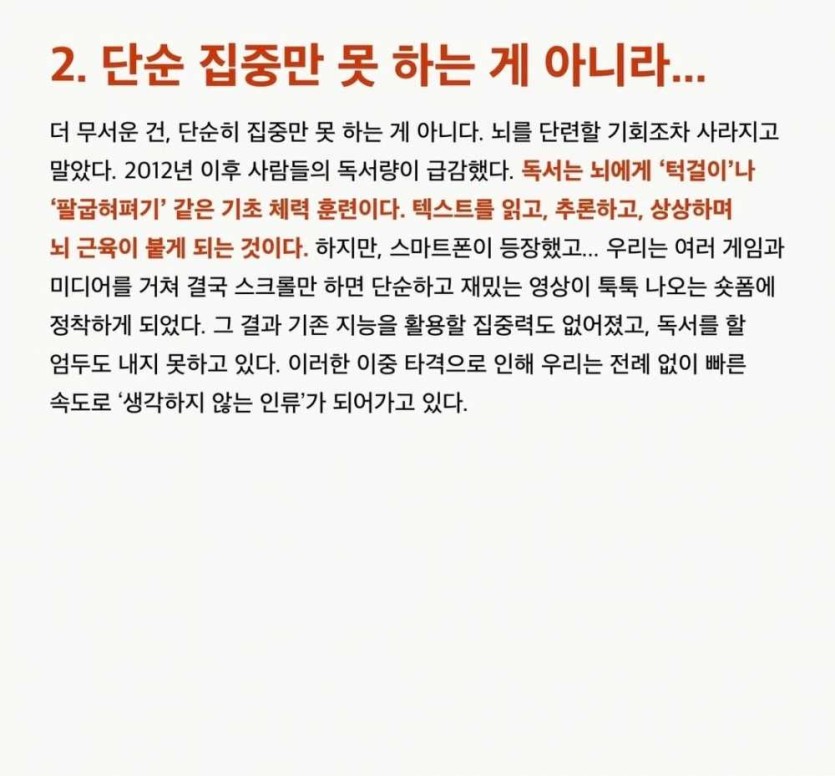 2. 단순 집중만 못 하는 게 아니라...

더 무서운 건, 단순히 집중만 못 하는 게 아니다. 뇌를 단련할 기회조차 사라지고 말았다. 2012년 이후 사람들의 독서량이 급감했다. 독서는 뇌에게 '턱걸이'나 '팔굽혀펴기' 같은 기초 체력 훈련이다. 텍스트를 읽고, 추론하고, 상상하며 뇌 근육이 붙게 되는 것이다. 하지만, 스마트폰이 등장했고... 우리는 여러 게임과 미디어를 거쳐 결국 스크롤만 하면 단순하고 재밌는 영상이 툭툭 나오는 숏폼에 정착하게 되었다. 그 결과 기존 지능을 활용할 집중력도 없어졌고, 독서를 할 엄두도 내지 못하고 있다. 이러한 이중 타격으로 인해 우리는 전례 없이 빠른 속도로 '생각하지 않는 인류'가 되어가고 있다.